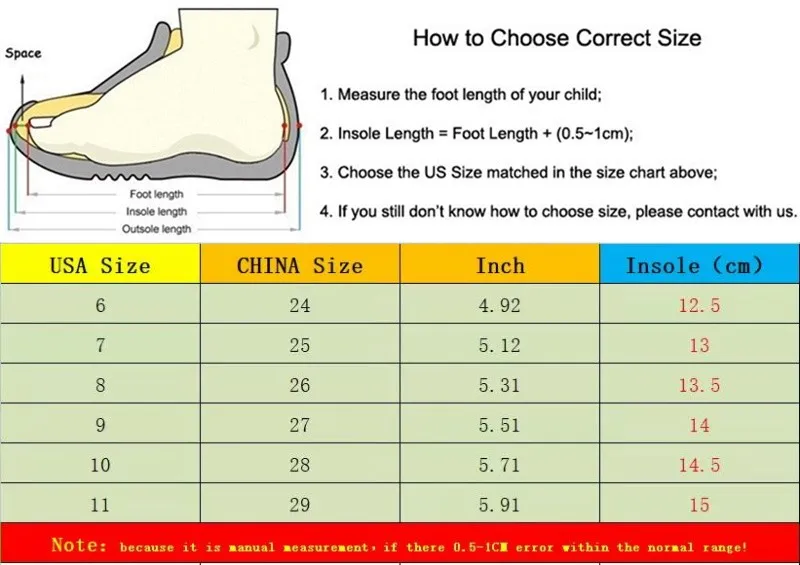 Space

Foot length
Insole length
Outsole length

How to Choose Correct Size

1. Measure the foot length of your child;

2. Insole Length = Foot Length + (0.5~1cm);

3. Choose the US Size matched in the size chart above;

4. If you still don't know how to choose size, please contact with us.

| USA Size | CHINA Size | Inch | Insole (cm) |
|---|---|---|---|
| 6 | 24 | 4.92 | 12.5 |
| 7 | 25 | 5.12 | 13 |
| 8 | 26 | 5.31 | 13.5 |
| 9 | 27 | 5.51 | 14 |
| 10 | 28 | 5.71 | 14.5 |
| 11 | 29 | 5.91 | 15 |

Note: because it is manual measurement, if there 0.5-1CM error within the normal range!